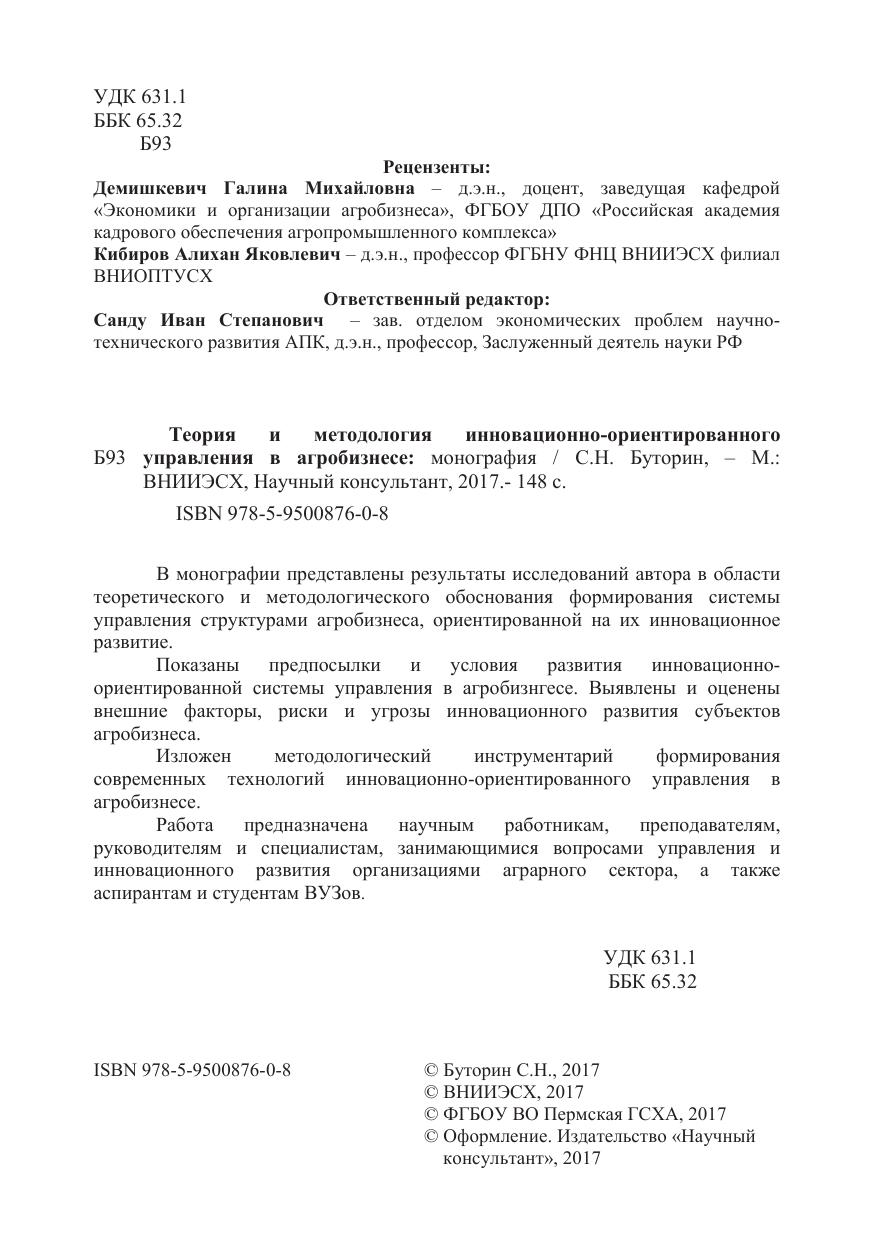 УДК 631.1
ББК 65.32
Б93

Рецензенты:

Демишкевич Галина Михайловна – д.э.н., доцент, заведущая кафедрой «Экономики и организации агробизнеса», ФГБОУ ДПО «Российская академия кадрового обеспечения агропромышленного комплекса»
Кибиров Алихан Яковлевич – д.э.н., профессор ФГБНУ ФНЦ ВНИИЭСХ филиал ВНИОПТУСХ

Ответственный редактор:

Санду Иван Степанович – зав. отделом экономических проблем научно-технического развития АПК, д.э.н., профессор, Заслуженный деятель науки РФ

Б93 Теория и методология инновационно-ориентированного управления в агробизнесе: монография / С.Н. Буторин, – М.: ВНИИЭСХ, Научный консультант, 2017.- 148 с.

ISBN 978-5-9500876-0-8

В монографии представлены результаты исследований автора в области теоретического и методологического обоснования формирования системы управления структурами агробизнеса, ориентированной на их инновационное развитие.

Показаны предпосылки и условия развития инновационно-ориентированной системы управления в агробизнгесе. Выявлены и оценены внешние факторы, риски и угрозы инновационного развития субъектов агробизнеса.

Изложен методологический инструментарий формирования современных технологий инновационно-ориентированного управления в агробизнесе.

Работа предназначена научным работникам, преподавателям, руководителям и специалистам, занимающимися вопросами управления и инновационного развития организациями аграрного сектора, а также аспирантам и студентам ВУЗов.

УДК 631.1
ББК 65.32

ISBN 978-5-9500876-0-8

© Буторин С.Н., 2017
© ВНИИЭСХ, 2017
© ФГБОУ ВО Пермская ГСХА, 2017
© Оформление. Издательство «Научный консультант», 2017